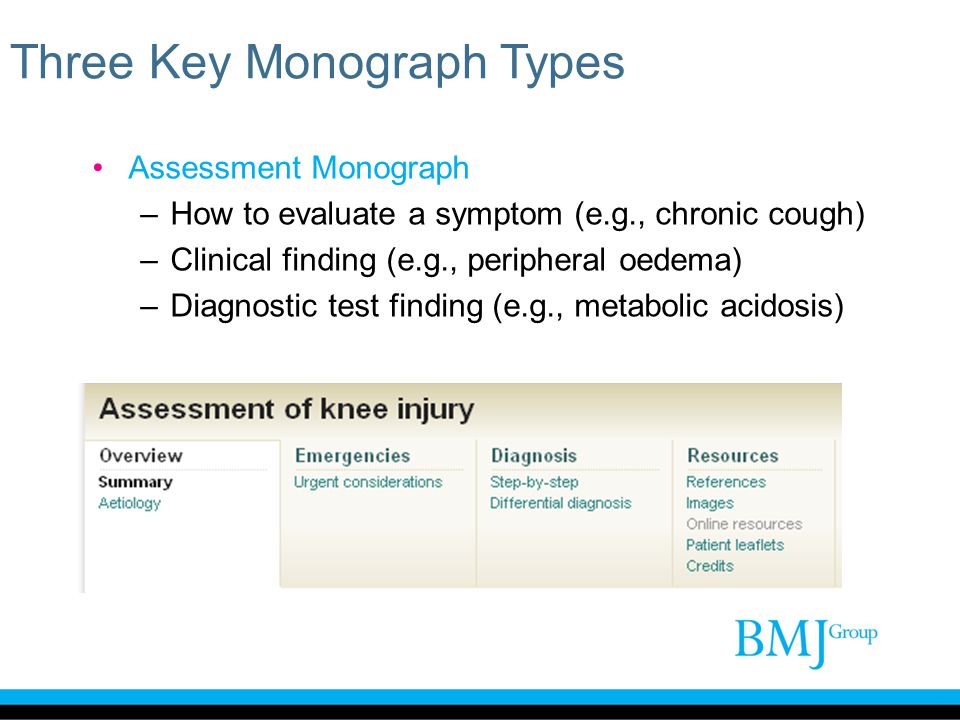 Three Key Monograph Types

• Assessment Monograph
– How to evaluate a symptom (e.g., chronic cough)
– Clinical finding (e.g., peripheral oedema)
– Diagnostic test finding (e.g., metabolic acidosis)

Assessment of knee injury

Overview
Summary
Aetiology

Emergencies
Urgent considerations

Diagnosis
Step-by-step
Differential diagnosis

Resources
References
Images
Online resources
Patient leaflets
Credits

BMJ Group